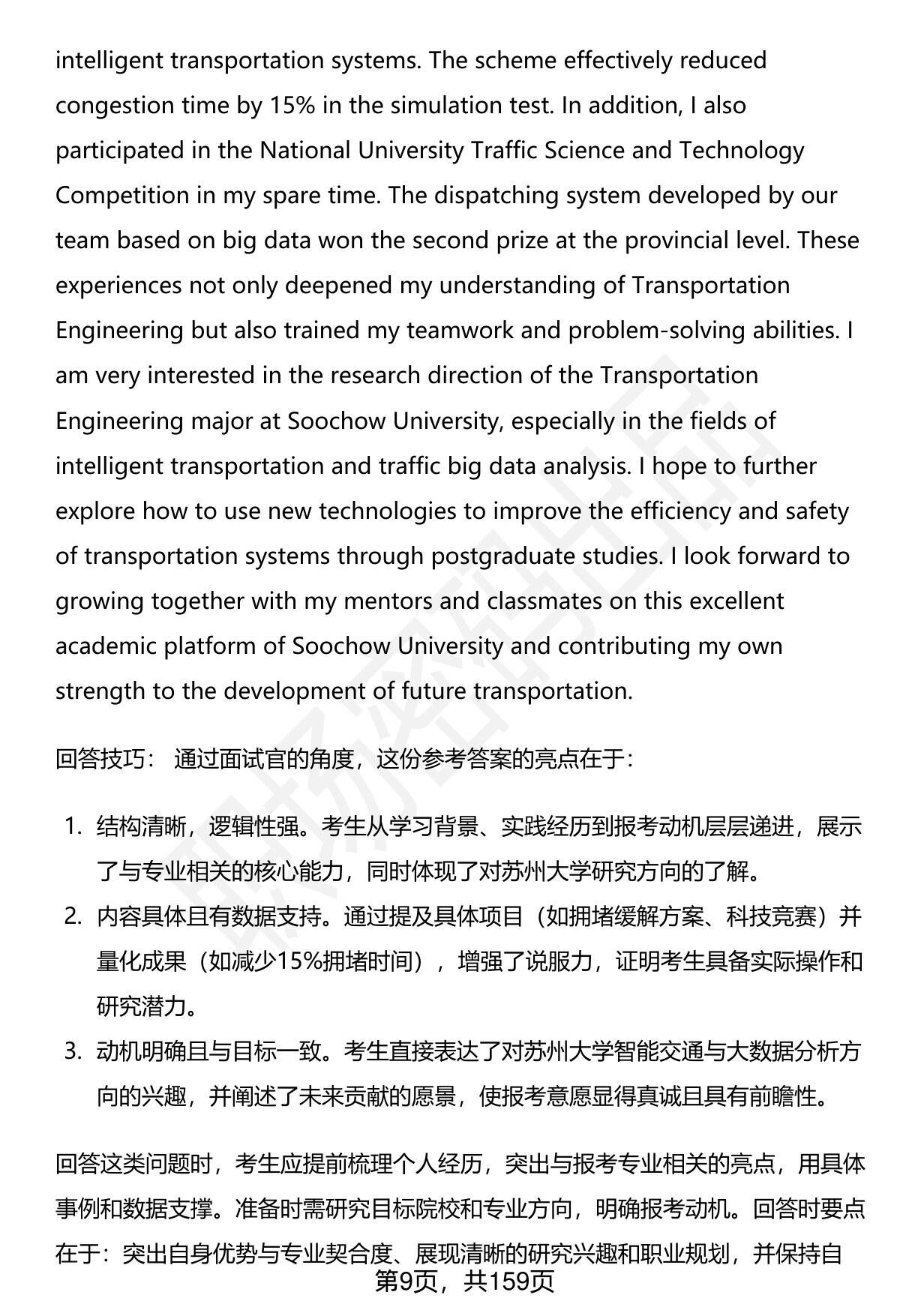 intelligent transportation systems. The scheme effectively reduced congestion time by 15% in the simulation test. In addition, I also participated in the National University Traffic Science and Technology Competition in my spare time. The dispatching system developed by our team based on big data won the second prize at the provincial level. These experiences not only deepened my understanding of Transportation Engineering but also trained my teamwork and problem-solving abilities. I am very interested in the research direction of the Transportation Engineering major at Soochow University, especially in the fields of intelligent transportation and traffic big data analysis. I hope to further explore how to use new technologies to improve the efficiency and safety of transportation systems through postgraduate studies. I look forward to growing together with my mentors and classmates on this excellent academic platform of Soochow University and contributing my own strength to the development of future transportation.

回答技巧： 通过面试官的角度，这份参考答案的亮点在于：

1. 结构清晰，逻辑性强。考生从学习背景、实践经历到报考动机层层递进，展示了与专业相关的核心能力，同时体现了对苏州大学研究方向的了解。
2. 内容具体且有数据支持。通过提及具体项目（如拥堵缓解方案、科技竞赛）并量化成果（如减少15%拥堵时间），增强了说服力，证明考生具备实际操作和研究潜力。
3. 动机明确且与目标一致。考生直接表达了对苏州大学智能交通与大数据分析方向的兴趣，并阐述了未来贡献的愿景，使报考意愿显得真诚且具有前瞻性。

回答这类问题时，考生应提前梳理个人经历，突出与报考专业相关的亮点，用具体事例和数据支撑。准备时需研究目标院校和专业方向，明确报考动机。回答时要点在于：突出自身优势与专业契合度、展现清晰的研究兴趣和职业规划，并保持自

第9页，共159页